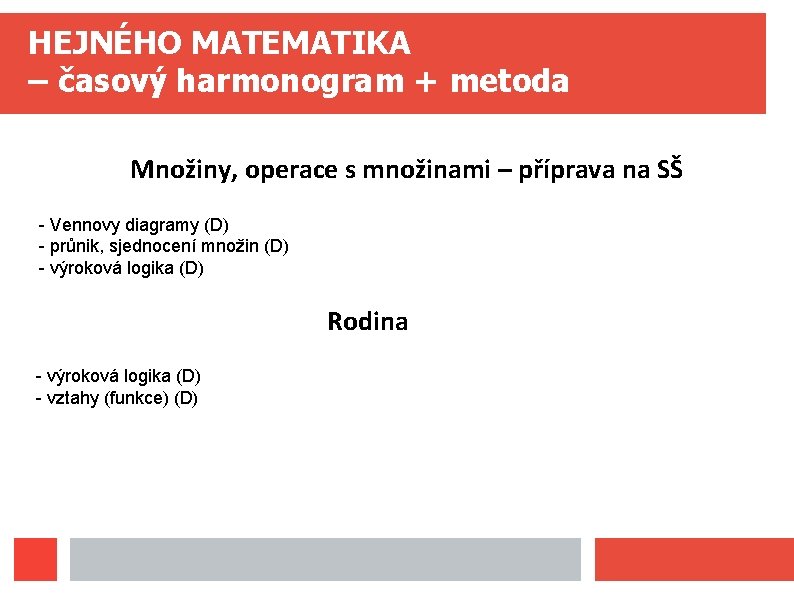 HEJNÉHO MATEMATIKA
– časový harmonogram + metoda

Množiny, operace s množinami – příprava na SŠ

- Vennovy diagramy (D)
- průnik, sjednocení množin (D)
- výroková logika (D)

Rodina

- výroková logika (D)
- vztahy (funkce) (D)